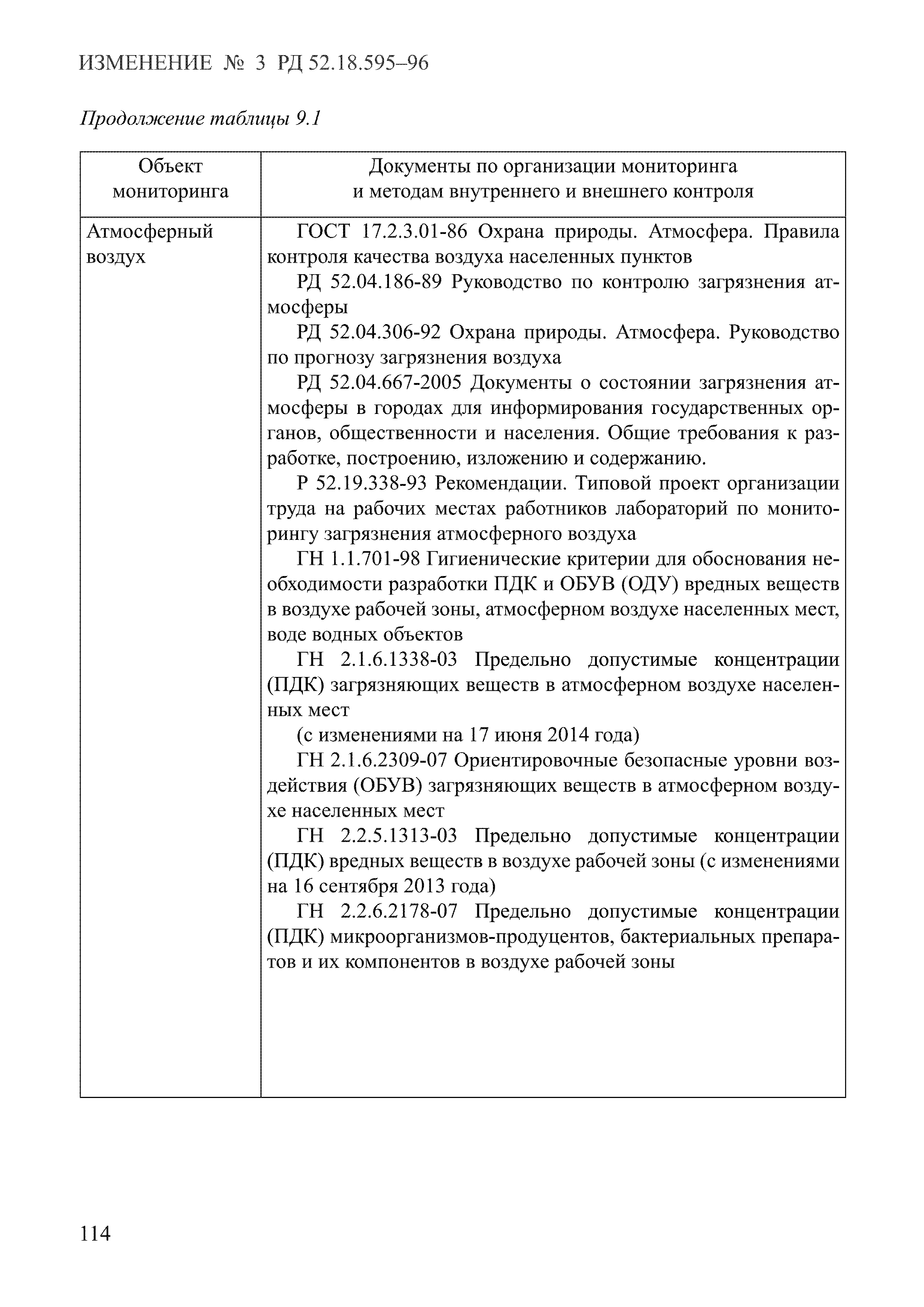 ИЗМЕНЕНИЕ № 3 РД 52.18.595–96

Продолжение таблицы 9.1

| Объект мониторинга | Документы по организации мониторинга и методам внутреннего и внешнего контроля |
|---|---|
| Атмосферный воздух | ГОСТ 17.2.3.01-86 Охрана природы. Атмосфера. Правила контроля качества воздуха населенных пунктов<br>РД 52.04.186-89 Руководство по контролю загрязнения атмосферы<br>РД 52.04.306-92 Охрана природы. Атмосфера. Руководство по прогнозу загрязнения воздуха<br>РД 52.04.667-2005 Документы о состоянии загрязнения атмосферы в городах для информирования государственных органов, общественности и населения. Общие требования к разработке, построению, изложению и содержанию.<br>Р 52.19.338-93 Рекомендации. Типовой проект организации труда на рабочих местах работников лабораторий по мониторингу загрязнения атмосферного воздуха<br>ГН 1.1.701-98 Гигиенические критерии для обоснования необходимости разработки ПДК и ОБУВ (ОДУ) вредных веществ в воздухе рабочей зоны, атмосферном воздухе населенных мест, воде водных объектов<br>ГН 2.1.6.1338-03 Предельно допустимые концентрации (ПДК) загрязняющих веществ в атмосферном воздухе населенных мест<br>(с изменениями на 17 июня 2014 года)<br>ГН 2.1.6.2309-07 Ориентировочные безопасные уровни воздействия (ОБУВ) загрязняющих веществ в атмосферном воздухе населенных мест<br>ГН 2.2.5.1313-03 Предельно допустимые концентрации (ПДК) вредных веществ в воздухе рабочей зоны (с изменениями на 16 сентября 2013 года)<br>ГН 2.2.6.2178-07 Предельно допустимые концентрации (ПДК) микроорганизмов-продуцентов, бактериальных препаратов и их компонентов в воздухе рабочей зоны |

114